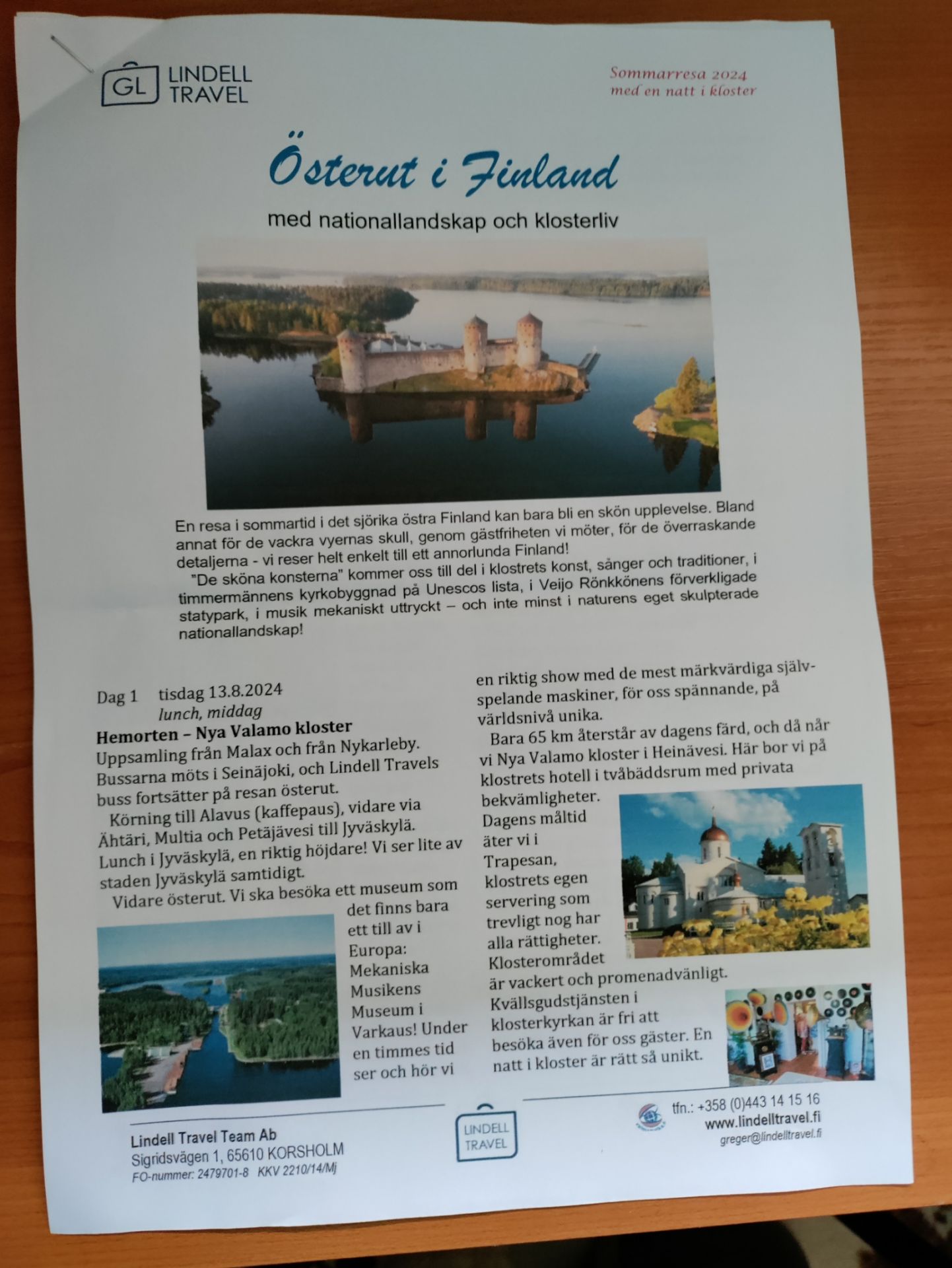 GL LINDELL TRAVEL

Sommarresa 2024
med en natt i kloster

Österut i Finland

med nationallandskap och klosterliv

En resa i sommartid i det sjörika östra Finland kan bara bli en skön upplevelse. Bland annat för de vackra vyernas skull, genom gästfriheten vi möter, för de överraskande detaljerna - vi reser helt enkelt till ett annorlunda Finland!

"De sköna konsterna" kommer oss till del i klostrets konst, sånger och traditioner, i timmermännens kyrkobyggnad på Unescos lista, i Veijo Rönkkönens förverkligade statypark, i musik mekaniskt uttryckt – och inte minst i naturens eget skulpterade nationallandskap!

Dag 1 tisdag 13.8.2024
lunch, middag

Hemorten – Nya Valamo kloster

Uppsamling från Malax och från Nykarleby. Bussarna möts i Seinäjoki, och Lindell Travels buss fortsätter på resan österut.

Körning till Alavus (kaffepaus), vidare via Ähtäri, Multia och Petäjävesi till Jyväskylä. Lunch i Jyväskylä, en riktig höjdare! Vi ser lite av staden Jyväskylä samtidigt.

Vidare österut. Vi ska besöka ett museum som det finns bara ett till av i Europa: Mekaniska Musikens Museum i Varkaus! Under en timmes tid ser och hör vi en riktig show med de mest märkvärdiga självspelande maskiner, för oss spännande, på världsnivå unika.

Bara 65 km återstår av dagens färd, och då når vi Nya Valamo kloster i Heinävesi. Här bor vi på klostrets hotell i tvåbäddsrum med privata bekvämligheter.

Dagens måltid äter vi i Trapesan, klostrets egen servering som trevligt nog har alla rättigheter. Klosterområdet är vackert och promenadvänligt. Kvällsgudstjänsten i klosterkyrkan är fri att besöka även för oss gäster. En natt i kloster är rätt så unikt.

Lindell Travel Team Ab
Sigridsvägen 1, 65610 KORSHOLM
FO-nummer: 2479701-8 KKV 2210/14/Mj

LINDELL TRAVEL

tfn.: +358 (0)443 14 15 16
www.lindelltravel.fi
greger@lindelltravel.fi